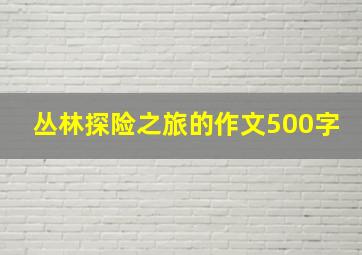 丛林探险之旅的作文500字